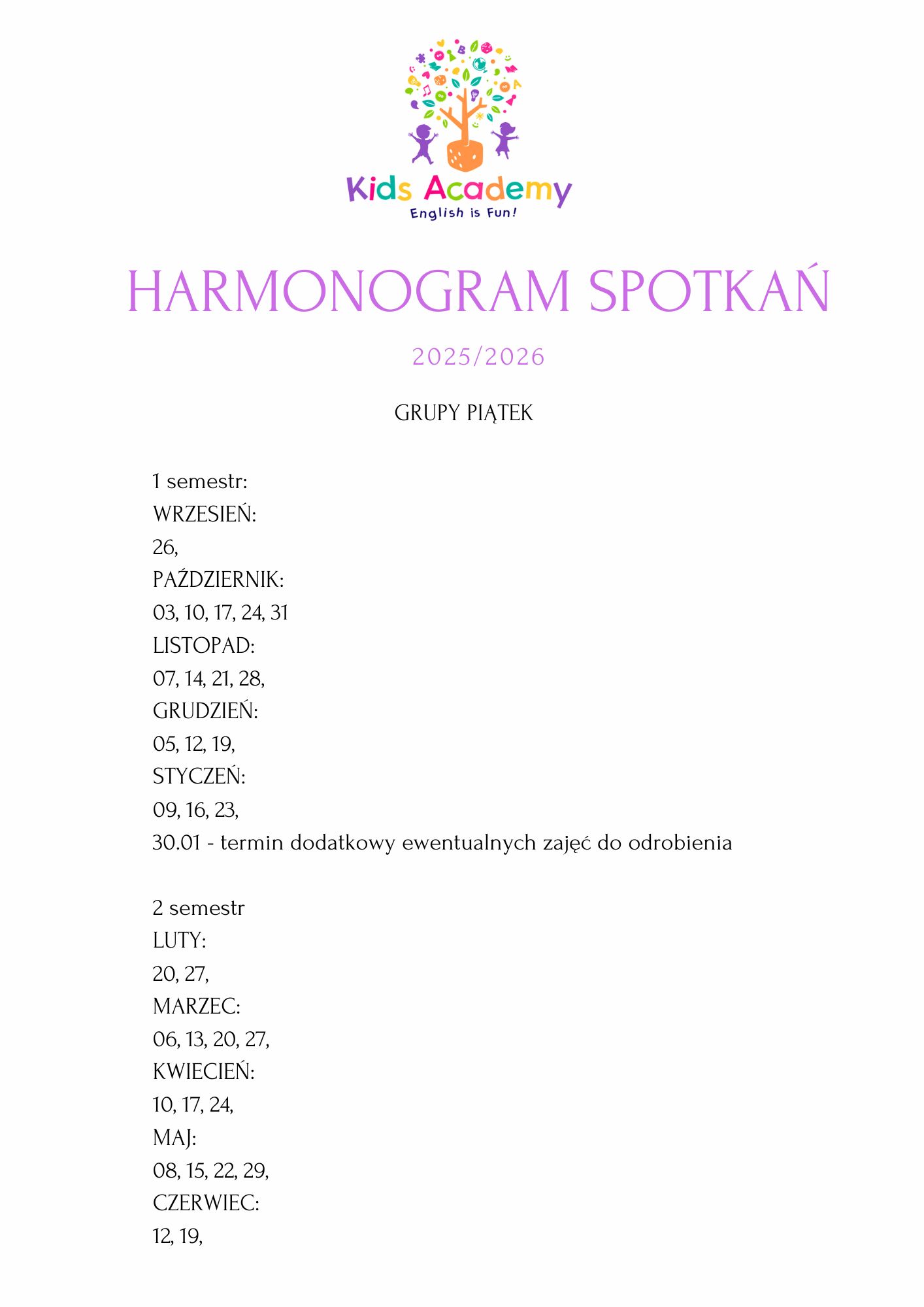 Kids Academy
English is Fun!

HARMONOGRAM SPOTKAŃ

2025/2026

GRUPY PIĄTEK

1 semestr:
WRZESIEŃ:
26,
PAŹDZIERNIK:
03, 10, 17, 24, 31
LISTOPAD:
07, 14, 21, 28,
GRUDZIEŃ:
05, 12, 19,
STYCZEŃ:
09, 16, 23,
30.01 - termin dodatkowy ewentualnych zajęć do odrobienia

2 semestr
LUTY:
20, 27,
MARZEC:
06, 13, 20, 27,
KWIECIEŃ:
10, 17, 24,
MAJ:
08, 15, 22, 29,
CZERWIEC:
12, 19,